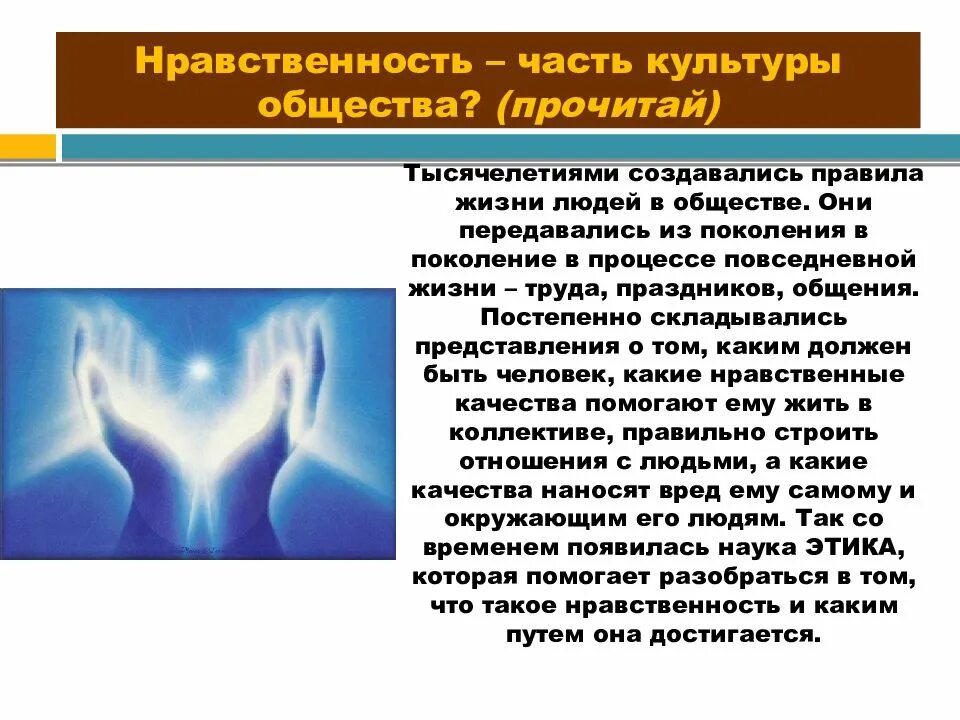 Нравственность – часть культуры общества? (прочитай)

Тысячелетиями создавались правила жизни людей в обществе. Они передавались из поколения в поколение в процессе повседневной жизни – труда, праздников, общения. Постепенно складывались представления о том, каким должен быть человек, какие нравственные качества помогают ему жить в коллективе, правильно строить отношения с людьми, а какие качества наносят вред ему самому и окружающим его людям. Так со временем появилась наука ЭТИКА, которая помогает разобраться в том, что такое нравственность и каким путем она достигается.